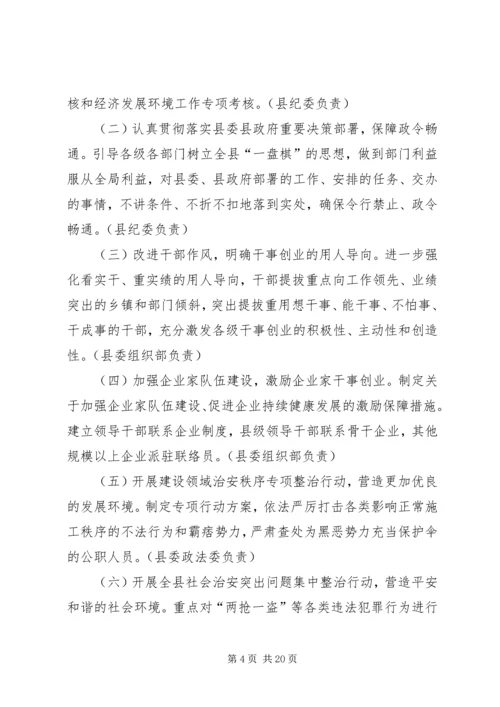 核和经济发展环境工作专项考核。（县纪委负责）

（二）认真贯彻落实县委县政府重要决策部署，保障政令畅通。引导各级各部门树立全县“一盘棋”的思想，做到部门利益服从全局利益，对县委、县政府部署的工作、安排的任务、交办的事情，不讲条件、不折不扣地落到实处，确保令行禁止、政令畅通。（县纪委负责）

（三）改进干部作风，明确干事创业的用人导向。进一步强化看实干、重实绩的用人导向，干部提拔重点向工作领先、业绩突出的乡镇和部门倾斜，突出提拔重用想干事、能干事、不怕事、干成事的干部，充分激发各级干事创业的积极性、主动性和创造性。（县委组织部负责）

（四）加强企业家队伍建设，激励企业家干事创业。制定关于加强企业家队伍建设、促进企业持续健康发展的激励保障措施。建立领导干部联系企业制度，县级领导干部联系骨干企业，其他规模以上企业派驻联络员。（县委组织部负责）

（五）开展建设领域治安秩序专项整治行动，营造更加优良的发展环境。制定专项行动方案，依法严厉打击各类影响正常施工秩序的不法行为和霸痞势力，严肃查处为黑恶势力充当保护伞的公职人员。（县委政法委负责）

（六）开展全县社会治安突出问题集中整治行动，营造平安和谐的社会环境。重点对“两抢一盗”等各类违法犯罪行为进行

第 4 页 共 20 页